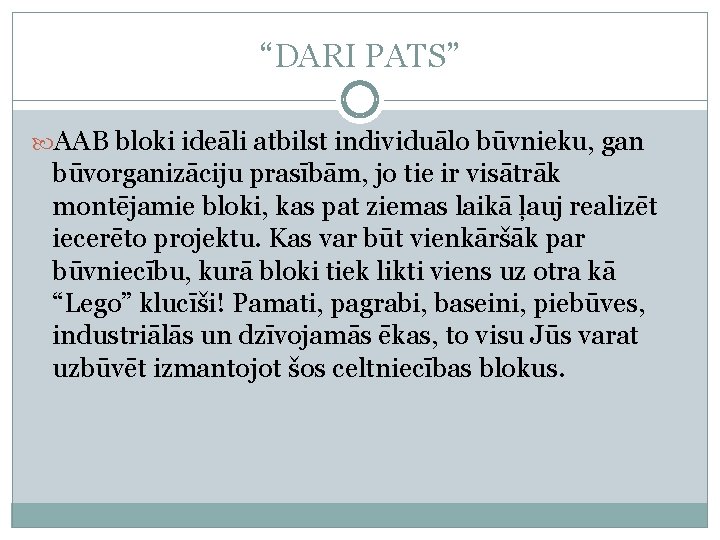 “DARI PATS”

AAB bloki ideāli atbilst individuālo būvnieku, gan būvorganizāciju prasībām, jo tie ir visātrāk montējamie bloki, kas pat ziemas laikā ļauj realizēt iecerēto projektu. Kas var būt vienkāršāk par būvniecību, kurā bloki tiek likti viens uz otra kā “Lego” klucīši! Pamati, pagrabi, baseini, piebūves, industriālās un dzīvojamās ēkas, to visu Jūs varat uzbūvēt izmantojot šos celtniecības blokus.